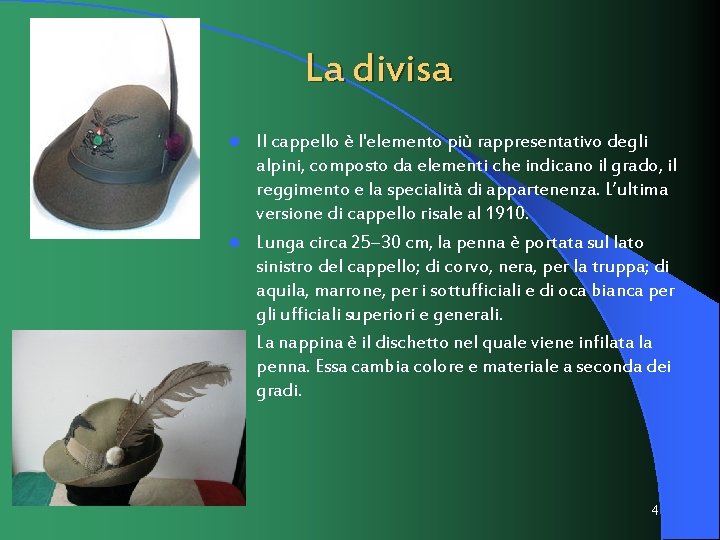 La divisa

Il cappello è l'elemento più rappresentativo degli alpini, composto da elementi che indicano il grado, il reggimento e la specialità di appartenenza. L'ultima versione di cappello risale al 1910.

Lunga circa 25–30 cm, la penna è portata sul lato sinistro del cappello; di corvo, nera, per la truppa; di aquila, marrone, per i sottufficiali e di oca bianca per gli ufficiali superiori e generali.

La nappina è il dischetto nel quale viene infilata la penna. Essa cambia colore e materiale a seconda dei gradi.

4